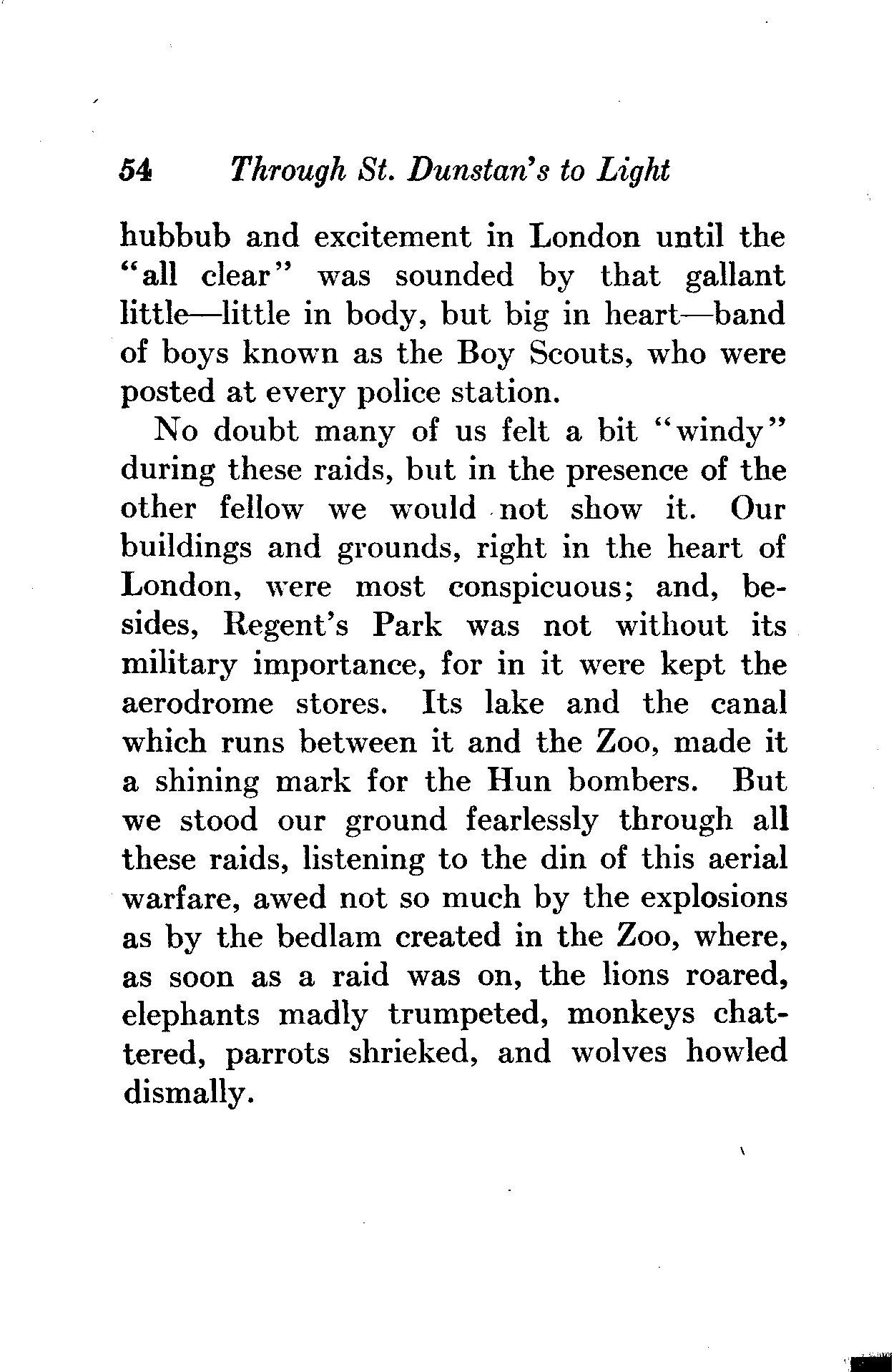 54 Through St. Dunstan's to Light

hubbub and excitement in London until the "all clear" was sounded by that gallant little—little in body, but big in heart—band of boys known as the Boy Scouts, who were posted at every police station.

No doubt many of us felt a bit "windy" during these raids, but in the presence of the other fellow we would not show it. Our buildings and grounds, right in the heart of London, were most conspicuous; and, besides, Regent's Park was not without its military importance, for in it were kept the aerodrome stores. Its lake and the canal which runs between it and the Zoo, made it a shining mark for the Hun bombers. But we stood our ground fearlessly through all these raids, listening to the din of this aerial warfare, awed not so much by the explosions as by the bedlam created in the Zoo, where, as soon as a raid was on, the lions roared, elephants madly trumpeted, monkeys chattered, parrots shrieked, and wolves howled dismally.